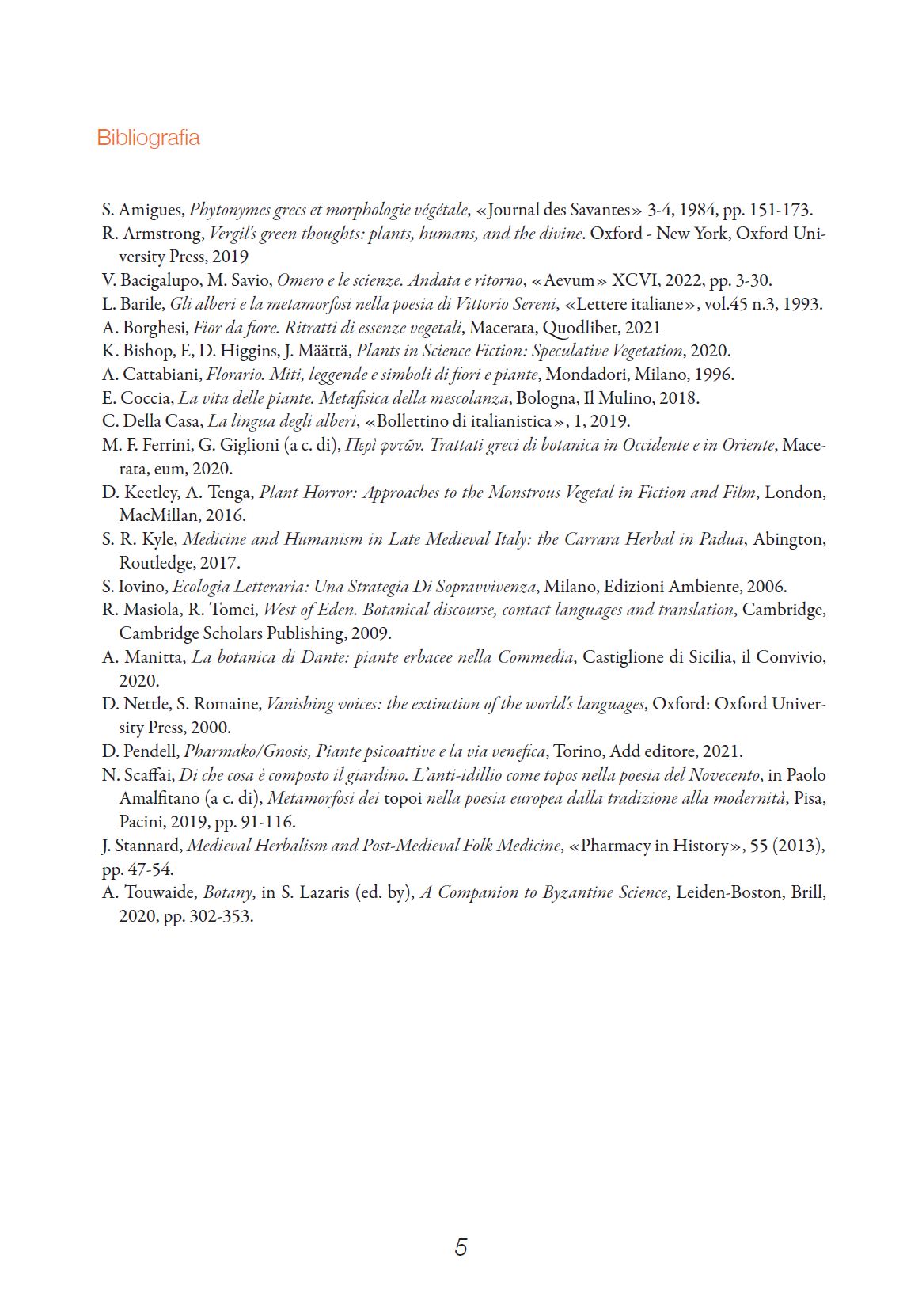 Bibliografia

S. Amigues, Phytonymes grecs et morphologie végétale, «Journal des Savantes» 3-4, 1984, pp. 151-173.
R. Armstrong, Vergil's green thoughts: plants, humans, and the divine. Oxford - New York, Oxford University Press, 2019
V. Bacigalupo, M. Savio, Omero e le scienze. Andata e ritorno, «Aevum» XCVI, 2022, pp. 3-30.
L. Barile, Gli alberi e la metamorfosi nella poesia di Vittorio Sereni, «Lettere italiane», vol.45 n.3, 1993.
A. Borghesi, Fior da fiore. Ritratti di essenze vegetali, Macerata, Quodlibet, 2021
K. Bishop, E, D. Higgins, J. Määttä, Plants in Science Fiction: Speculative Vegetation, 2020.
A. Cattabiani, Florario. Miti, leggende e simboli di fiori e piante, Mondadori, Milano, 1996.
E. Coccia, La vita delle piante. Metafisica della mescolanza, Bologna, Il Mulino, 2018.
C. Della Casa, La lingua degli alberi, «Bollettino di italianistica», 1, 2019.
M. F. Ferrini, G. Giglioni (a c. di), Περὶ φυτῶν. Trattati greci di botanica in Occidente e in Oriente, Macerata, eum, 2020.
D. Keetley, A. Tenga, Plant Horror: Approaches to the Monstrous Vegetal in Fiction and Film, London, MacMillan, 2016.
S. R. Kyle, Medicine and Humanism in Late Medieval Italy: the Carrara Herbal in Padua, Abington, Routledge, 2017.
S. Iovino, Ecologia Letteraria: Una Strategia Di Sopravvivenza, Milano, Edizioni Ambiente, 2006.
R. Masiola, R. Tomei, West of Eden. Botanical discourse, contact languages and translation, Cambridge, Cambridge Scholars Publishing, 2009.
A. Manitta, La botanica di Dante: piante erbacee nella Commedia, Castiglione di Sicilia, il Convivio, 2020.
D. Nettle, S. Romaine, Vanishing voices: the extinction of the world's languages, Oxford: Oxford University Press, 2000.
D. Pendell, Pharmako/Gnosis, Piante psicoattive e la via venefica, Torino, Add editore, 2021.
N. Scaffai, Di che cosa è composto il giardino. L'anti-idillio come topos nella poesia del Novecento, in Paolo Amalfitano (a c. di), Metamorfosi dei topoi nella poesia europea dalla tradizione alla modernità, Pisa, Pacini, 2019, pp. 91-116.
J. Stannard, Medieval Herbalism and Post-Medieval Folk Medicine, «Pharmacy in History», 55 (2013), pp. 47-54.
A. Touwaide, Botany, in S. Lazaris (ed. by), A Companion to Byzantine Science, Leiden-Boston, Brill, 2020, pp. 302-353.

5